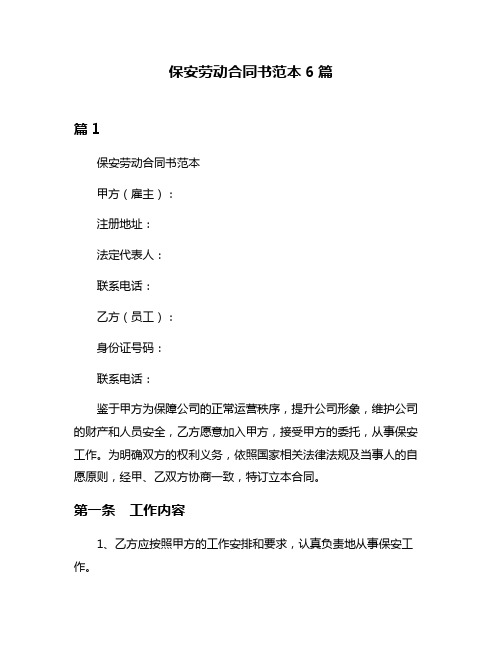 保安劳动合同书范本 6 篇

篇 1

保安劳动合同书范本

甲方（雇主）：

注册地址：

法定代表人：

联系电话：

乙方（员工）：

身份证号码：

联系电话：

鉴于甲方为保障公司的正常运营秩序，提升公司形象，维护公司的财产和人员安全，乙方愿意加入甲方，接受甲方的委托，从事保安工作。为明确双方的权利义务，依照国家相关法律法规及当事人的自愿原则，经甲、乙双方协商一致，特订立本合同。

第一条　工作内容

1、乙方应按照甲方的工作安排和要求，认真负责地从事保安工作。